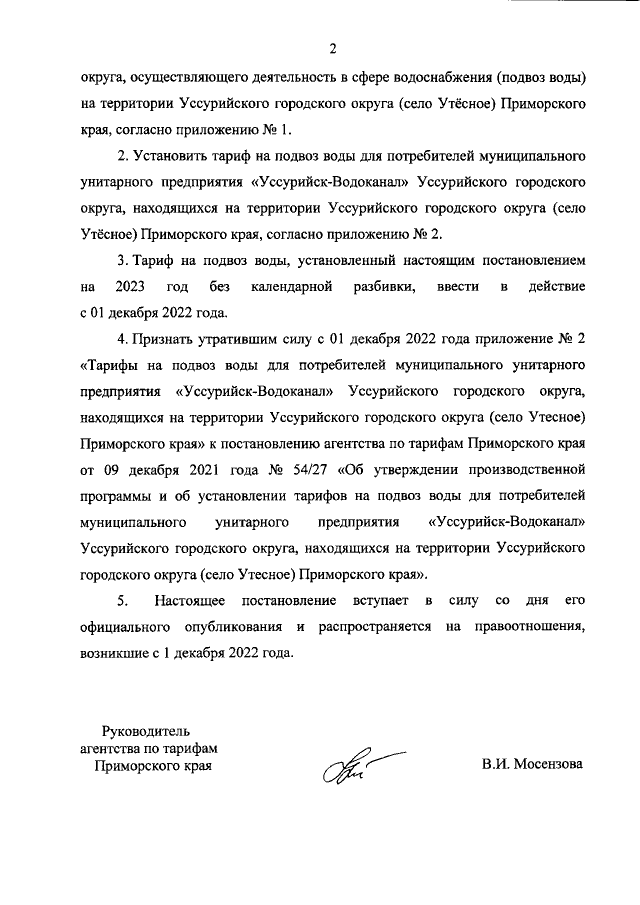 2

округа, осуществляющего деятельность в сфере водоснабжения (подвоз воды) на территории Уссурийского городского округа (село Утёсное) Приморского края, согласно приложению № 1.

2. Установить тариф на подвоз воды для потребителей муниципального унитарного предприятия «Уссурийск-Водоканал» Уссурийского городского округа, находящихся на территории Уссурийского городского округа (село Утёсное) Приморского края, согласно приложению № 2.

3. Тариф на подвоз воды, установленный настоящим постановлением на 2023 год без календарной разбивки, ввести в действие с 01 декабря 2022 года.

4. Признать утратившим силу с 01 декабря 2022 года приложение № 2 «Тарифы на подвоз воды для потребителей муниципального унитарного предприятия «Уссурийск-Водоканал» Уссурийского городского округа, находящихся на территории Уссурийского городского округа (село Утесное) Приморского края» к постановлению агентства по тарифам Приморского края от 09 декабря 2021 года № 54/27 «Об утверждении производственной программы и об установлении тарифов на подвоз воды для потребителей муниципального унитарного предприятия «Уссурийск-Водоканал» Уссурийского городского округа, находящихся на территории Уссурийского городского округа (село Утесное) Приморского края».

5. Настоящее постановление вступает в силу со дня его официального опубликования и распространяется на правоотношения, возникшие с 1 декабря 2022 года.

Руководитель
агентства по тарифам
Приморского края

В.И. Мосензова